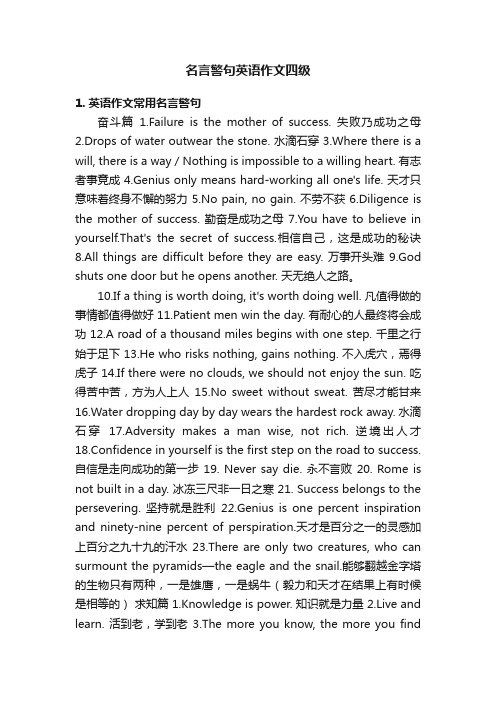 名言警句英语作文四级

1. 英语作文常用名言警句

奋斗篇 1.Failure is the mother of success. 失败乃成功之母 2.Drops of water outwear the stone. 水滴石穿 3.Where there is a will, there is a way / Nothing is impossible to a willing heart. 有志者事竟成 4.Genius only means hard-working all one's life. 天才只意味着终身不懈的努力 5.No pain, no gain. 不劳不获 6.Diligence is the mother of success. 勤奋是成功之母 7.You have to believe in yourself.That's the secret of success.相信自己，这是成功的秘诀 8.All things are difficult before they are easy. 万事开头难 9.God shuts one door but he opens another. 天无绝人之路。

10.If a thing is worth doing, it's worth doing well. 凡值得做的事情都值得做好 11.Patient men win the day. 有耐心的人最终将会成功 12.A road of a thousand miles begins with one step. 千里之行始于足下 13.He who risks nothing, gains nothing. 不入虎穴，焉得虎子 14.If there were no clouds, we should not enjoy the sun. 吃得苦中苦，方为人上人 15.No sweet without sweat. 苦尽才能甘来 16.Water dropping day by day wears the hardest rock away. 水滴石穿 17.Adversity makes a man wise, not rich. 逆境出人才 18.Confidence in yourself is the first step on the road to success. 自信是走向成功的第一步 19. Never say die. 永不言败 20. Rome is not built in a day. 冰冻三尺非一日之寒 21. Success belongs to the persevering. 坚持就是胜利 22.Genius is one percent inspiration and ninety-nine percent of perspiration.天才是百分之一的灵感加上百分之九十九的汗水 23.There are only two creatures, who can surmount the pyramids—the eagle and the snail.能够翻越金字塔的生物只有两种，一是雄鹰，一是蜗牛（毅力和天才在结果上有时候是相等的） 求知篇 1.Knowledge is power. 知识就是力量 2.Live and learn. 活到老，学到老 3.The more you know, the more you find